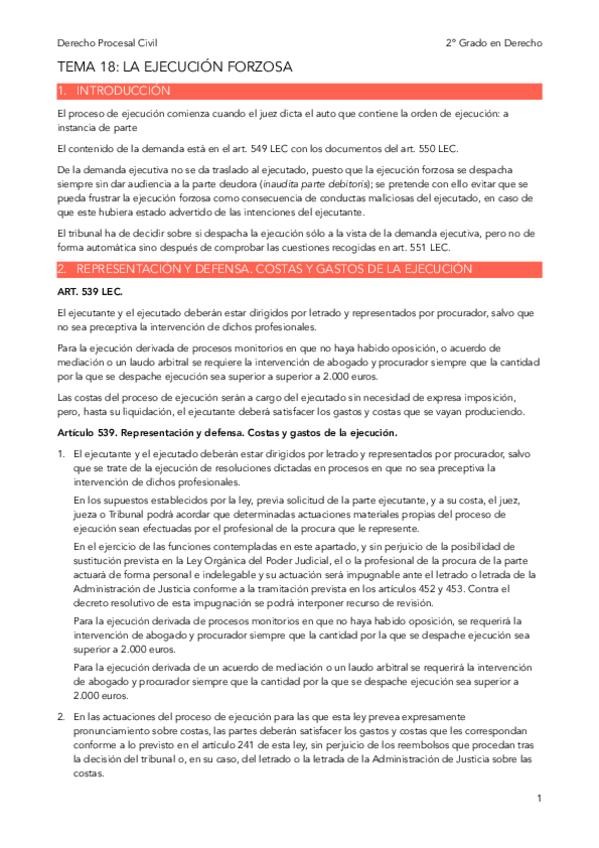 Derecho Procesal Civil

2º Grado en Derecho

TEMA 18: LA EJECUCIÓN FORZOSA

1. INTRODUCCIÓN

El proceso de ejecución comienza cuando el juez dicta el auto que contiene la orden de ejecución: a instancia de parte

El contenido de la demanda está en el art. 549 LEC con los documentos del art. 550 LEC.

De la demanda ejecutiva no se da traslado al ejecutado, puesto que la ejecución forzosa se despacha siempre sin dar audiencia a la parte deudora (inaudita parte debitoris); se pretende con ello evitar que se pueda frustrar la ejecución forzosa como consecuencia de conductas maliciosas del ejecutado, en caso de que este hubiera estado advertido de las intenciones del ejecutante.

El tribunal ha de decidir sobre si despacha la ejecución sólo a la vista de la demanda ejecutiva, pero no de forma automática sino después de comprobar las cuestiones recogidas en art. 551 LEC.

2. REPRESENTACIÓN Y DEFENSA. COSTAS Y GASTOS DE LA EJECUCIÓN

ART. 539 LEC.

El ejecutante y el ejecutado deberán estar dirigidos por letrado y representados por procurador, salvo que no sea preceptiva la intervención de dichos profesionales.

Para la ejecución derivada de procesos monitorios en que no haya habido oposición, o acuerdo de mediación o un laudo arbitral se requiere la intervención de abogado y procurador siempre que la cantidad por la que se despache ejecución sea superior a superior a 2.000 euros.

Las costas del proceso de ejecución serán a cargo del ejecutado sin necesidad de expresa imposición, pero, hasta su liquidación, el ejecutante deberá satisfacer los gastos y costas que se vayan produciendo.

Artículo 539. Representación y defensa. Costas y gastos de la ejecución.

1. El ejecutante y el ejecutado deberán estar dirigidos por letrado y representados por procurador, salvo que se trate de la ejecución de resoluciones dictadas en procesos en que no sea preceptiva la intervención de dichos profesionales.

En los supuestos establecidos por la ley, previa solicitud de la parte ejecutante, y a su costa, el juez, jueza o Tribunal podrá acordar que determinadas actuaciones materiales propias del proceso de ejecución sean efectuadas por el profesional de la procura que le represente.

En el ejercicio de las funciones contempladas en este apartado, y sin perjuicio de la posibilidad de sustitución prevista en la Ley Orgánica del Poder Judicial, el o la profesional de la procura de la parte actuará de forma personal e indelegable y su actuación será impugnable ante el letrado o letrada de la Administración de Justicia conforme a la tramitación prevista en los artículos 452 y 453. Contra el decreto resolutivo de esta impugnación se podrá interponer recurso de revisión.

Para la ejecución derivada de procesos monitorios en que no haya habido oposición, se requerirá la intervención de abogado y procurador siempre que la cantidad por la que se despache ejecución sea superior a 2.000 euros.

Para la ejecución derivada de un acuerdo de mediación o un laudo arbitral se requerirá la intervención de abogado y procurador siempre que la cantidad por la que se despache ejecución sea superior a 2.000 euros.

2. En las actuaciones del proceso de ejecución para las que esta ley prevea expresamente pronunciamiento sobre costas, las partes deberán satisfacer los gastos y costas que les correspondan conforme a lo previsto en el artículo 241 de esta ley, sin perjuicio de los reembolsos que procedan tras la decisión del tribunal o, en su caso, del letrado o la letrada de la Administración de Justicia sobre las costas.

1